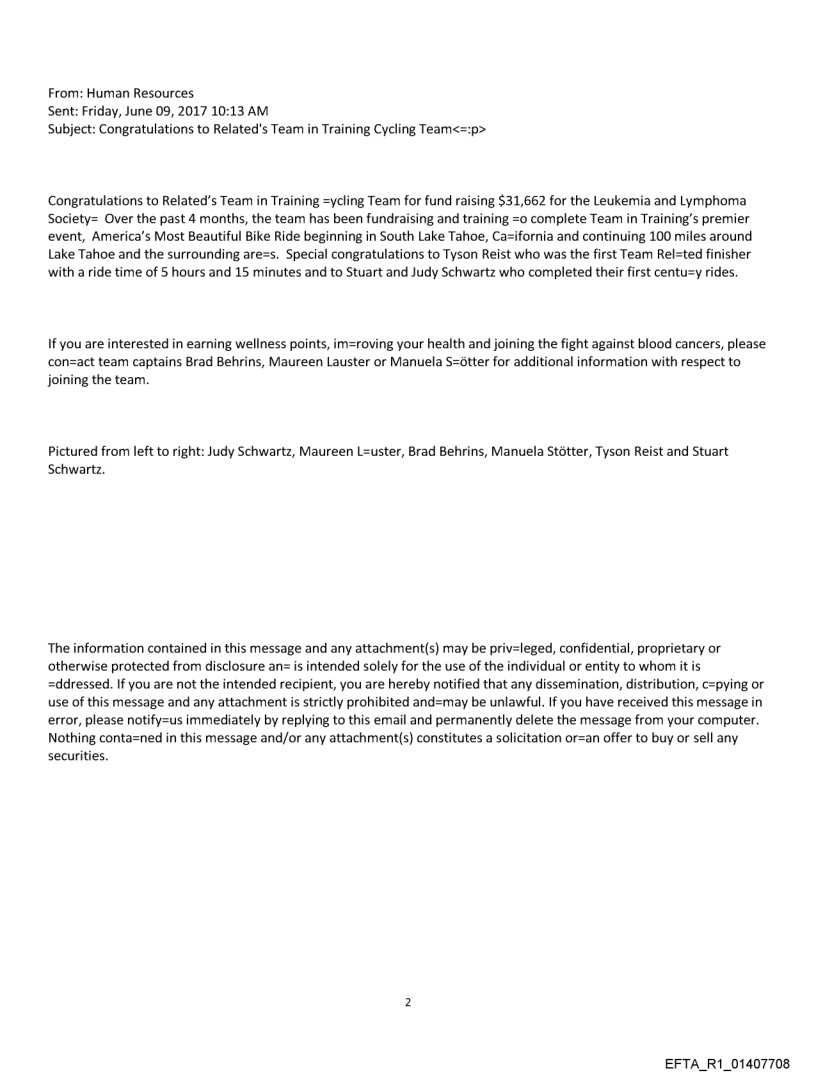 From: Human Resources
Sent: Friday, June 09, 2017 10:13 AM
Subject: Congratulations to Related's Team in Training Cycling Team<=:p>

Congratulations to Related's Team in Training =ycling Team for fund raising $31,662 for the Leukemia and Lymphoma Society= Over the past 4 months, the team has been fundraising and training =o complete Team in Training's premier event, America's Most Beautiful Bike Ride beginning in South Lake Tahoe, Ca=ifornia and continuing 100 miles around Lake Tahoe and the surrounding are=s. Special congratulations to Tyson Reist who was the first Team Rel=ted finisher with a ride time of 5 hours and 15 minutes and to Stuart and Judy Schwartz who completed their first centu=y rides.

If you are interested in earning wellness points, im=roving your health and joining the fight against blood cancers, please con=act team captains Brad Behrins, Maureen Lauster or Manuela S=ötter for additional information with respect to joining the team.

Pictured from left to right: Judy Schwartz, Maureen L=uster, Brad Behrins, Manuela Stötter, Tyson Reist and Stuart Schwartz.

The information contained in this message and any attachment(s) may be priv=leged, confidential, proprietary or otherwise protected from disclosure an= is intended solely for the use of the individual or entity to whom it is =ddressed. If you are not the intended recipient, you are hereby notified that any dissemination, distribution, c=pying or use of this message and any attachment is strictly prohibited and=may be unlawful. If you have received this message in error, please notify=us immediately by replying to this email and permanently delete the message from your computer. Nothing conta=ned in this message and/or any attachment(s) constitutes a solicitation or=an offer to buy or sell any securities.

2

EFTA_R1_01407708